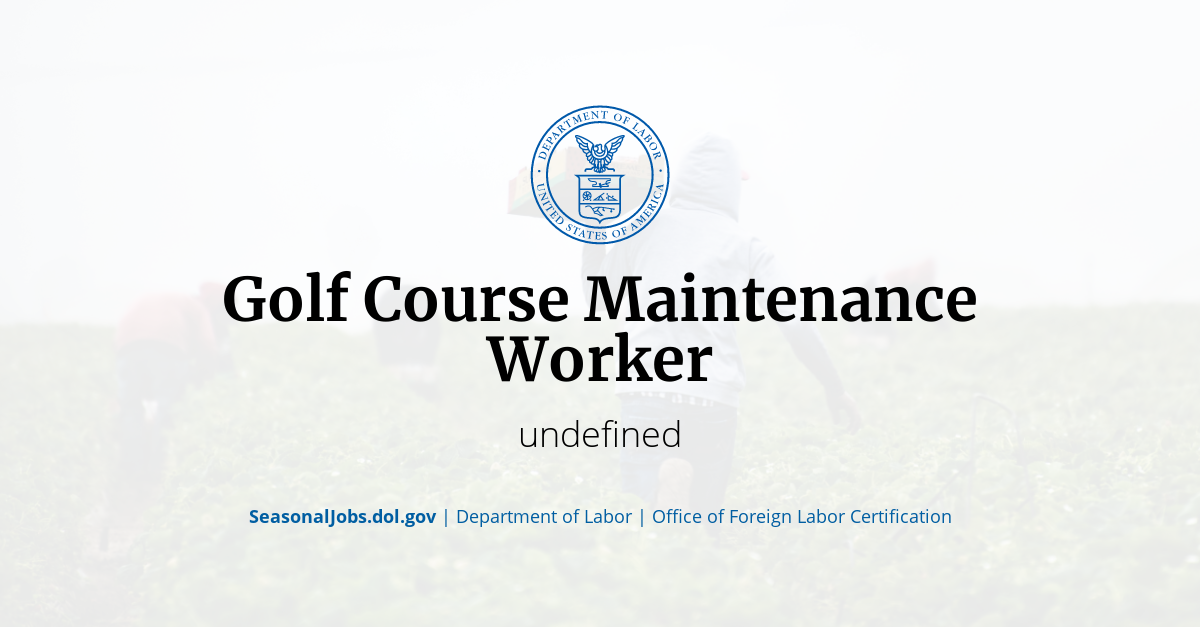 DEPARTMENT OF LABOR
UNITED STATES OF AMERICA

Golf Course Maintenance Worker

undefined

SeasonalJobs.dol.gov | Department of Labor | Office of Foreign Labor Certification